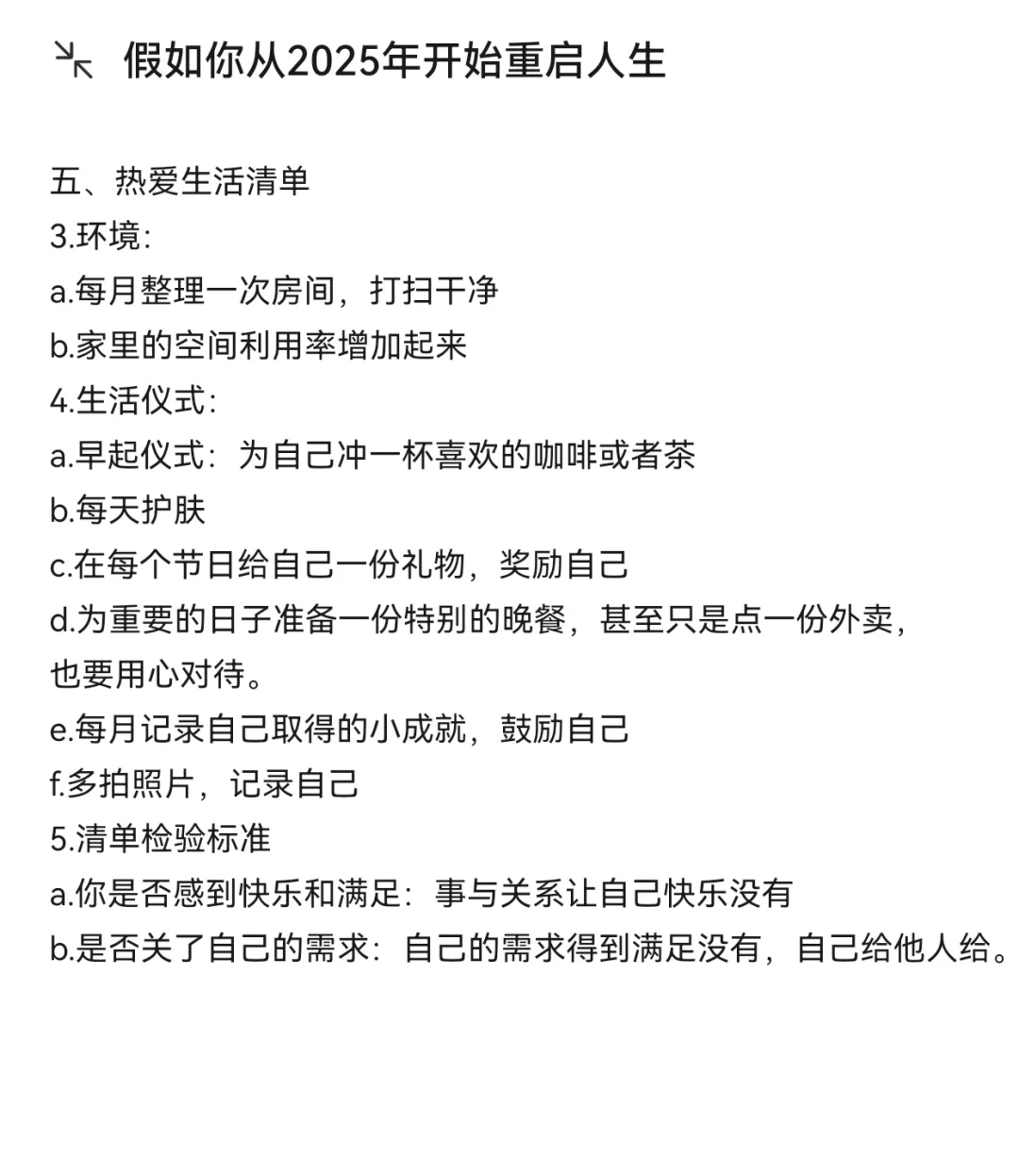 假如你从2025年开始重启人生

五、热爱生活清单
3.环境:
a.每月整理一次房间，打扫干净
b.家里的空间利用率增加起来
4.生活仪式:
a.早起仪式：为自己冲一杯喜欢的咖啡或者茶
b.每天护肤
c.在每个节日给自己一份礼物，奖励自己
d.为重要的日子准备一份特别的晚餐，甚至只是点一份外卖，也要用心对待。
e.每月记录自己取得的小成就，鼓励自己
f.多拍照片，记录自己
5.清单检验标准
a.你是否感到快乐和满足：事与关系让自己快乐没有
b.是否关了自己的需求：自己的需求得到满足没有，自己给他人给。